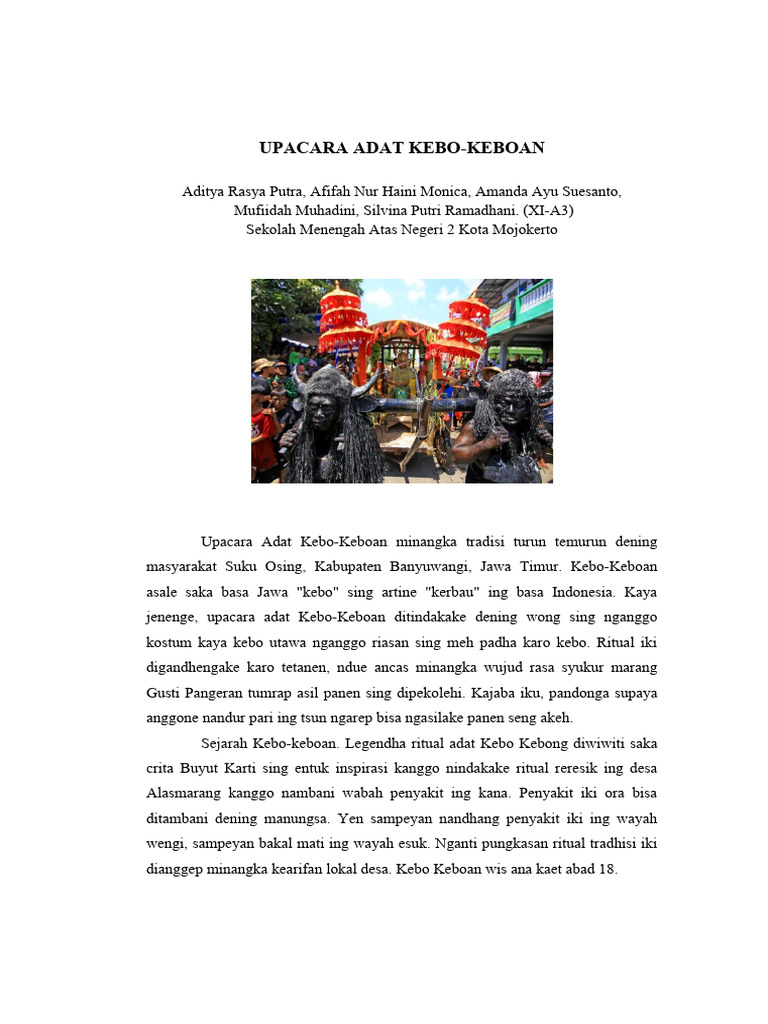 UPACARA ADAT KEBO-KEBOAN

Aditya Rasya Putra, Afifah Nur Haini Monica, Amanda Ayu Suesanto, Mufiidah Muhadini, Silvina Putri Ramadhani. (XI-A3)
Sekolah Menengah Atas Negeri 2 Kota Mojokerto

Upacara Adat Kebo-Keboan minangka tradisi turun temurun dening masyarakat Suku Osing, Kabupaten Banyuwangi, Jawa Timur. Kebo-Keboan asale saka basa Jawa "kebo" sing artine "kerbau" ing basa Indonesia. Kaya jenenge, upacara adat Kebo-Keboan ditindakake dening wong sing nganggo kostum kaya kebo utawa nganggo riasan sing meh padha karo kebo. Ritual iki digandhengake karo tetanen, ndue ancas minangka wujud rasa syukur marang Gusti Pangeran tumrap asil panen sing dipekolehi. Kajaba iku, pandonga supaya anggone nandur pari ing tsun ngarep bisa ngasilake panen seng akeh.

Sejarah Kebo-keboan. Legendha ritual adat Kebo Kebong diwiwiti saka crita Buyut Karti sing entuk inspirasi kanggo nindakake ritual reresik ing desa Alasmarang kanggo nambani wabah penyakit ing kana. Penyakit iki ora bisa ditambani dening manungsa. Yen sampeyan nandhang penyakit iki ing wayah wengi, sampeyan bakal mati ing wayah esuk. Nganti pungkasan ritual tradhisi iki dianggep minangka kearifan lokal desa. Kebo Keboan wis ana kaet abad 18.